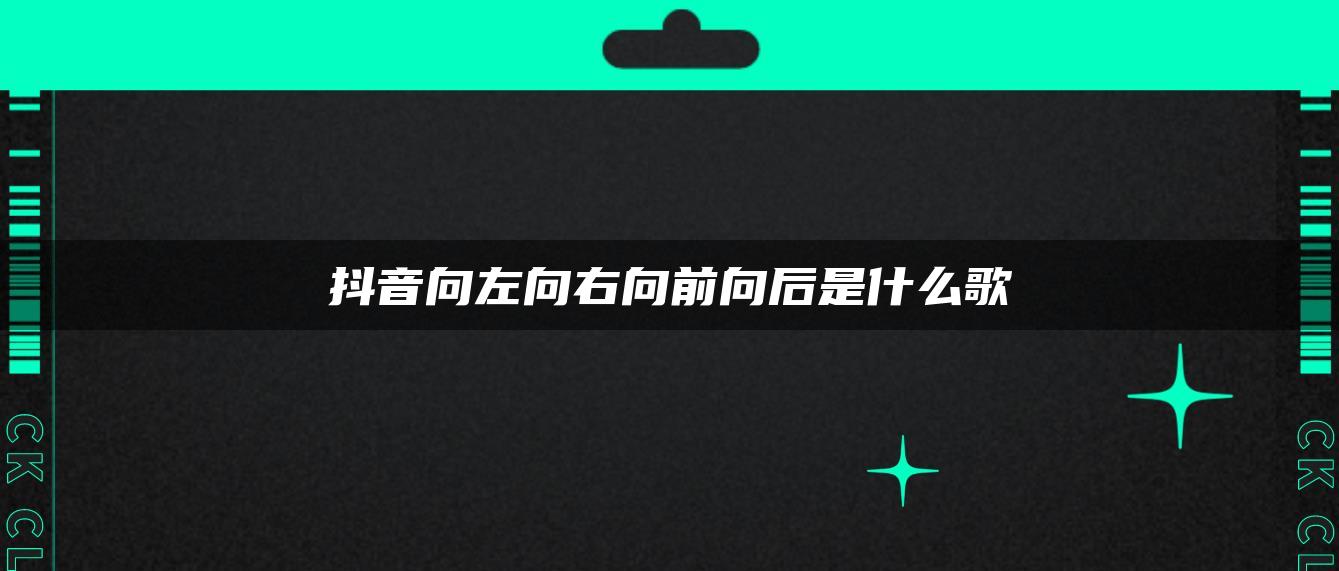 抖音向左向右向前向后是什么歌

CK CL

CK CL